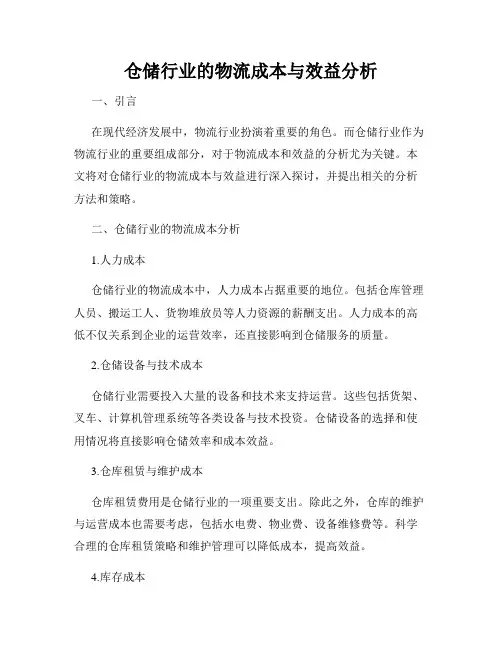 仓储行业的物流成本与效益分析

一、引言

在现代经济发展中，物流行业扮演着重要的角色。而仓储行业作为物流行业的重要组成部分，对于物流成本和效益的分析尤为关键。本文将对仓储行业的物流成本与效益进行深入探讨，并提出相关的分析方法和策略。

二、仓储行业的物流成本分析

1.人力成本

仓储行业的物流成本中，人力成本占据重要的地位。包括仓库管理人员、搬运工人、货物堆放员等人力资源的薪酬支出。人力成本的高低不仅关系到企业的运营效率，还直接影响到仓储服务的质量。

2.仓储设备与技术成本

仓储行业需要投入大量的设备和技术来支持运营。这些包括货架、叉车、计算机管理系统等各类设备与技术投资。仓储设备的选择和使用情况将直接影响仓储效率和成本效益。

3.仓库租赁与维护成本

仓库租赁费用是仓储行业的一项重要支出。除此之外，仓库的维护与运营成本也需要考虑，包括水电费、物业费、设备维修费等。科学合理的仓库租赁策略和维护管理可以降低成本，提高效益。

4.库存成本